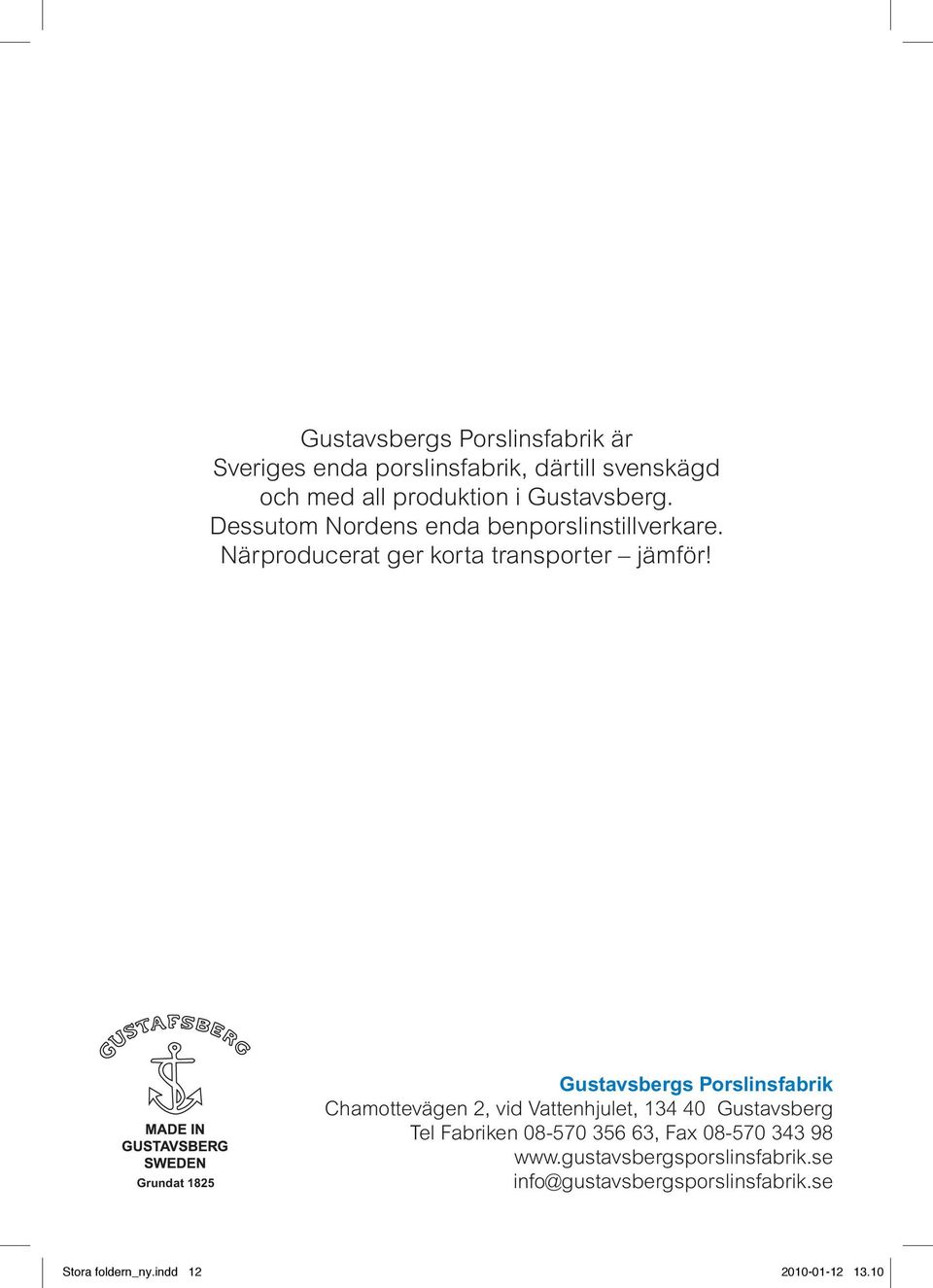 Gustavsbergs Porslinsfabrik är
Sveriges enda porslinsfabrik, därtill svenskägd
och med all produktion i Gustavsberg.
Dessutom Nordens enda benporslinstillverkare.
Närproducerat ger korta transporter – jämför!

GUSTAFSBERG

MADE IN
GUSTAVSBERG
SWEDEN

Grundat 1825

Gustavsbergs Porslinsfabrik
Chamottevägen 2, vid Vattenhjulet, 134 40 Gustavsberg
Tel Fabriken 08-570 356 63, Fax 08-570 343 98
www.gustavsbergsporslinsfabrik.se
info@gustavsbergsporslinsfabrik.se

Stora foldern_ny.indd 12 2010-01-12 13.10